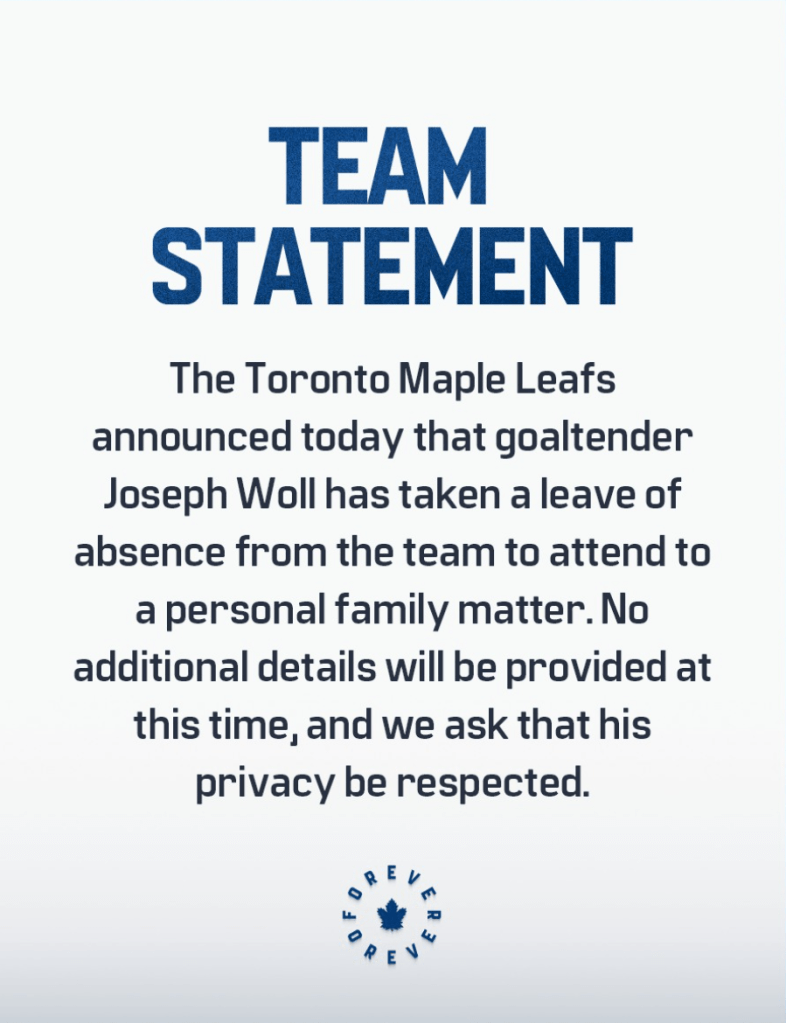 TEAM STATEMENT

The Toronto Maple Leafs announced today that goaltender Joseph Woll has taken a leave of absence from the team to attend to a personal family matter. No additional details will be provided at this time, and we ask that his privacy be respected.

FOREVER FOREVER